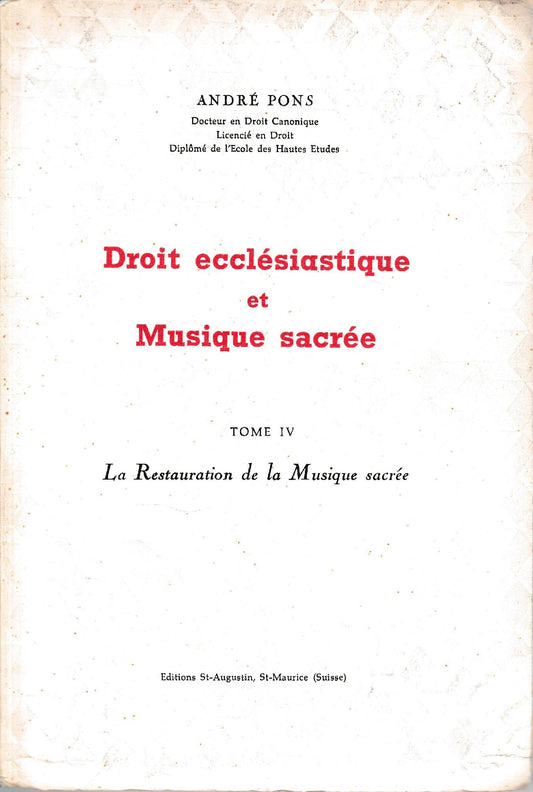 ANDRÉ PONS
Docteur en Droit Canonique
Licencié en Droit
Diplômé de l'Ecole des Hautes Etudes

Droit ecclésiastique
et
Musique sacrée

TOME IV

La Restauration de la Musique sacrée

Editions St-Augustin, St-Maurice (Suisse)